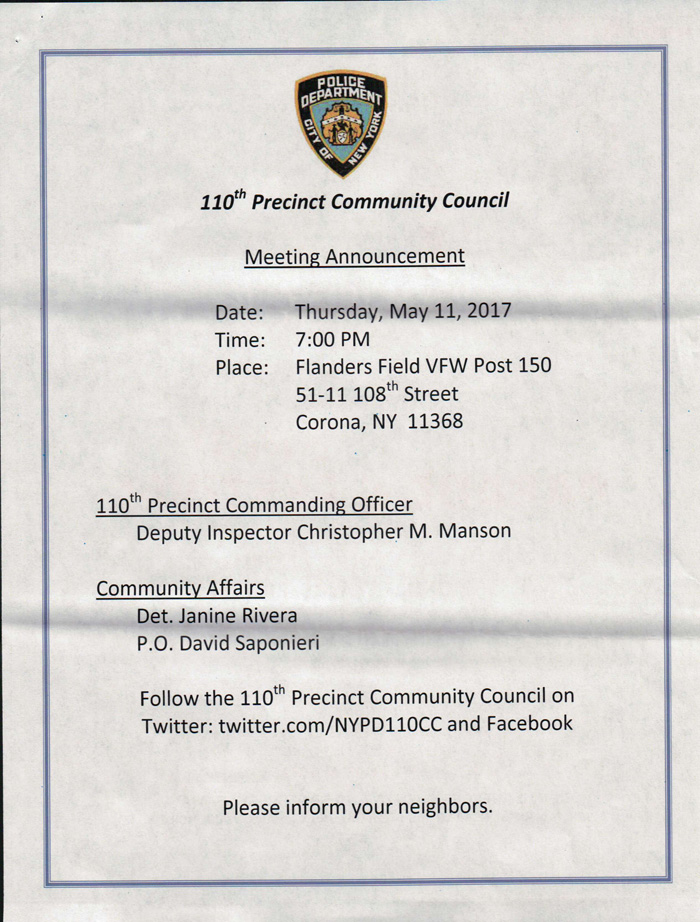 POLICE DEPARTMENT CITY OF NEW YORK

110$^{th}$ Precinct Community Council

Meeting Announcement

Date: Thursday, May 11, 2017
Time: 7:00 PM
Place: Flanders Field VFW Post 150
51-11 108$^{th}$ Street
Corona, NY 11368

110$^{th}$ Precinct Commanding Officer
Deputy Inspector Christopher M. Manson

Community Affairs
Det. Janine Rivera
P.O. David Saponieri

Follow the 110$^{th}$ Precinct Community Council on Twitter: twitter.com/NYPD110CC and Facebook

Please inform your neighbors.